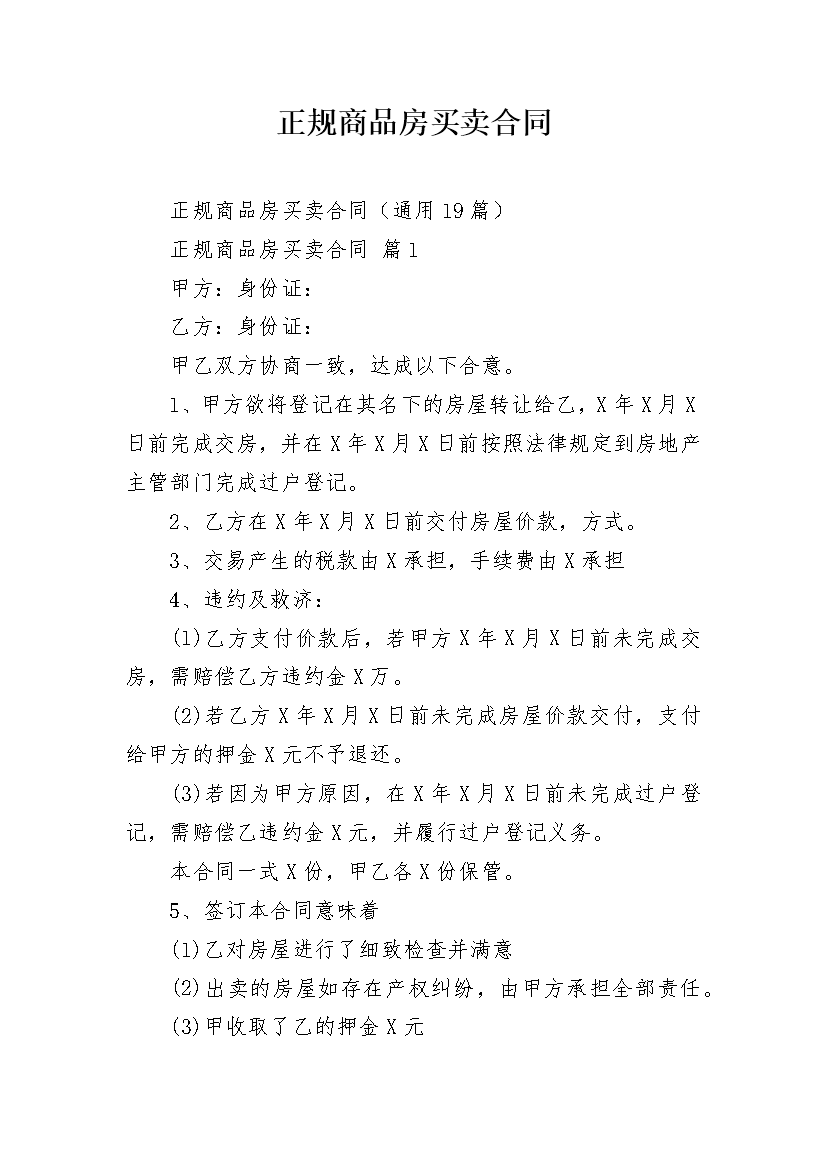 正规商品房买卖合同

正规商品房买卖合同（通用19篇）

正规商品房买卖合同 篇1

甲方：身份证：

乙方：身份证：

甲乙双方协商一致，达成以下合意。

1、甲方欲将登记在其名下的房屋转让给乙，X年X月X日前完成交房，并在X年X月X日前按照法律规定到房地产主管部门完成过户登记。

2、乙方在X年X月X日前交付房屋价款，方式。

3、交易产生的税款由X承担，手续费由X承担

4、违约及救济：

(1)乙方支付价款后，若甲方X年X月X日前未完成交房，需赔偿乙方违约金X万。

(2)若乙方X年X月X日前未完成房屋价款交付，支付给甲方的押金X元不予退还。

(3)若因为甲方原因，在X年X月X日前未完成过户登记，需赔偿乙违约金X元，并履行过户登记义务。

本合同一式X份，甲乙各X份保管。

5、签订本合同意味着

(1)乙对房屋进行了细致检查并满意

(2)出卖的房屋如存在产权纠纷，由甲方承担全部责任。

(3)甲收取了乙的押金X元